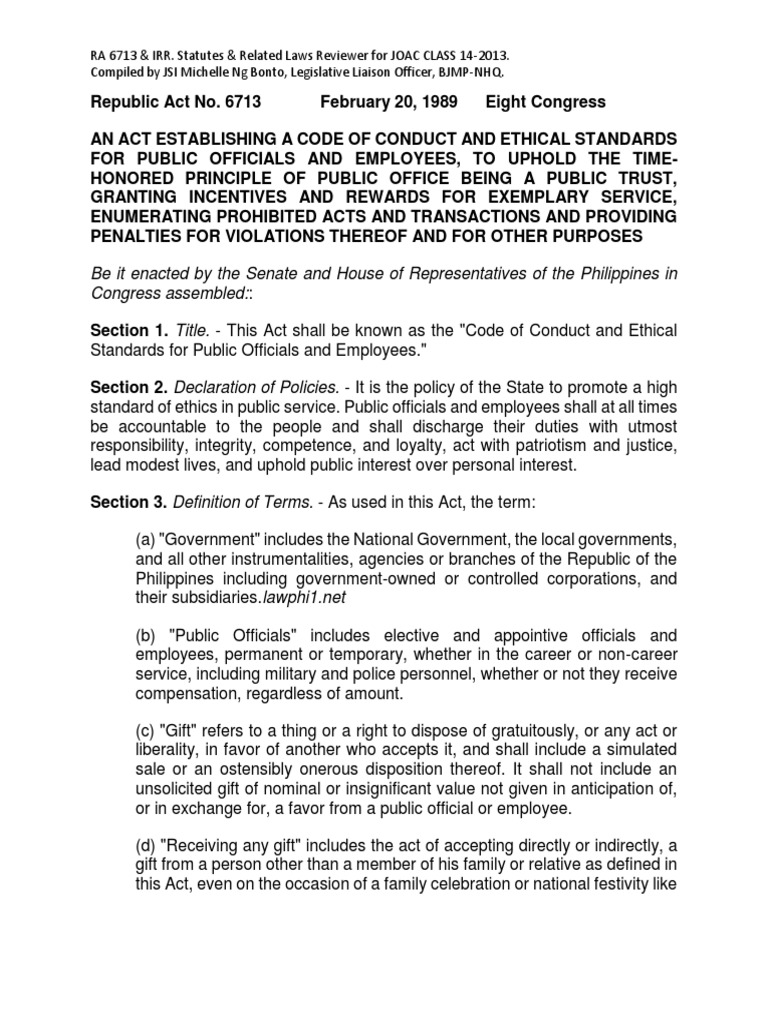 RA 6713 & IRR. Statutes & Related Laws Reviewer for JOAC CLASS 14-2013.
Compiled by JSI Michelle Ng Bonto, Legislative Liaison Officer, BJMP-NHQ.

Republic Act No. 6713 February 20, 1989 Eight Congress

AN ACT ESTABLISHING A CODE OF CONDUCT AND ETHICAL STANDARDS FOR PUBLIC OFFICIALS AND EMPLOYEES, TO UPHOLD THE TIME-HONORED PRINCIPLE OF PUBLIC OFFICE BEING A PUBLIC TRUST, GRANTING INCENTIVES AND REWARDS FOR EXEMPLARY SERVICE, ENUMERATING PROHIBITED ACTS AND TRANSACTIONS AND PROVIDING PENALTIES FOR VIOLATIONS THEREOF AND FOR OTHER PURPOSES

Be it enacted by the Senate and House of Representatives of the Philippines in Congress assembled::

Section 1. Title. - This Act shall be known as the "Code of Conduct and Ethical Standards for Public Officials and Employees."

Section 2. Declaration of Policies. - It is the policy of the State to promote a high standard of ethics in public service. Public officials and employees shall at all times be accountable to the people and shall discharge their duties with utmost responsibility, integrity, competence, and loyalty, act with patriotism and justice, lead modest lives, and uphold public interest over personal interest.

Section 3. Definition of Terms. - As used in this Act, the term:

(a) "Government" includes the National Government, the local governments, and all other instrumentalities, agencies or branches of the Republic of the Philippines including government-owned or controlled corporations, and their subsidiaries.lawphi1.net

(b) "Public Officials" includes elective and appointive officials and employees, permanent or temporary, whether in the career or non-career service, including military and police personnel, whether or not they receive compensation, regardless of amount.

(c) "Gift" refers to a thing or a right to dispose of gratuitously, or any act or liberality, in favor of another who accepts it, and shall include a simulated sale or an ostensibly onerous disposition thereof. It shall not include an unsolicited gift of nominal or insignificant value not given in anticipation of, or in exchange for, a favor from a public official or employee.

(d) "Receiving any gift" includes the act of accepting directly or indirectly, a gift from a person other than a member of his family or relative as defined in this Act, even on the occasion of a family celebration or national festivity like